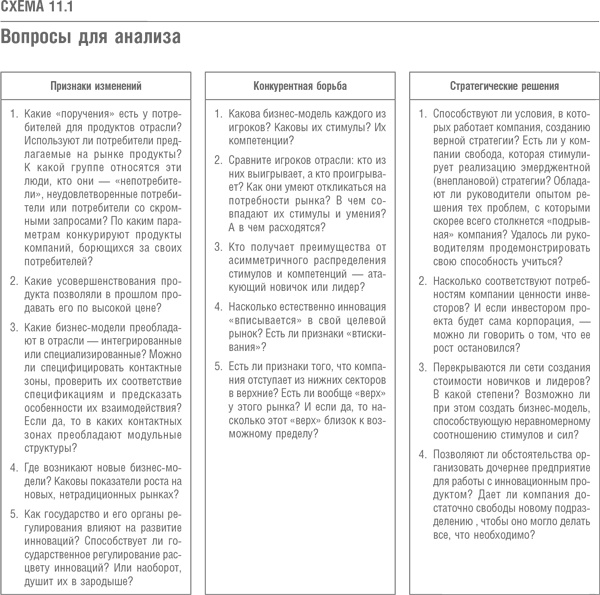 СХЕМА 11.1

Вопросы для анализа

Признаки изменений

1. Какие «поручения» есть у потребителей для продуктов отрасли? Используют ли потребители предлагаемые на рынке продукты? К какой группе относятся эти люди, кто они — «непотребители», неудовлетворенные потребители или потребители со скромными запросами? По каким параметрам конкурируют продукты компаний, борющихся за своих потребителей?

2. Какие усовершенствования продукта позволяли в прошлом продавать его по высокой цене?

3. Какие бизнес-модели преобладают в отрасли — интегрированные или специализированные? Можно ли специфицировать контактные зоны, проверить их соответствие спецификациям и предсказать особенности их взаимодействия? Если да, то в каких контактных зонах преобладают модульные структуры?

4. Где возникают новые бизнес-модели? Каковы показатели роста на новых, нетрадиционных рынках?

5. Как государство и его органы регулирования влияют на развитие инноваций? Способствует ли государственное регулирование расцвету инноваций? Или наоборот, душит их в зародыше?

Конкурентная борьба

1. Какова бизнес-модель каждого из игроков? Каковы их стимулы? Их компетенции?

2. Сравните игроков отрасли: кто из них выигрывает, а кто проигрывает? Как они умеют откликаться на потребности рынка? В чем совпадают их стимулы и умения? А в чем расходятся?

3. Кто получает преимущества от асимметричного распределения стимулов и компетенций — атакующий новичок или лидер?

4. Насколько естественно инновация «вписывается» в свой целевой рынок? Есть ли признаки «втискивания»?

5. Есть ли признаки того, что компания отступает из нижних секторов в верхние? Есть ли вообще «верх» у этого рынка? И если да, то насколько этот «верх» близок к возможному пределу?

Стратегические решения

1. Способствуют ли условия, в которых работает компания, созданию верной стратегии? Есть ли у компании свобода, которая стимулирует реализацию эмерджентной (внеплановой) стратегии? Обладают ли руководители опытом решения тех проблем, с которыми скорее всего столкнется «подрывная» компания? Удалось ли руководителям продемонстрировать свою способность учиться?

2. Насколько соответствуют потребностям компании ценности инвесторов? И если инвестором проекта будет сама корпорация, — можно ли говорить о том, что ее рост остановился?

3. Перекрываются ли сети создания стоимости новичков и лидеров? В какой степени? Возможно ли при этом создать бизнес-модель, способствующую неравномерному соотношению стимулов и сил?

4. Позволяют ли обстоятельства организовать дочернее предприятие для работы с инновационным продуктом? Дает ли компания достаточно свободы новому подразделению , чтобы оно могло делать все, что необходимо?